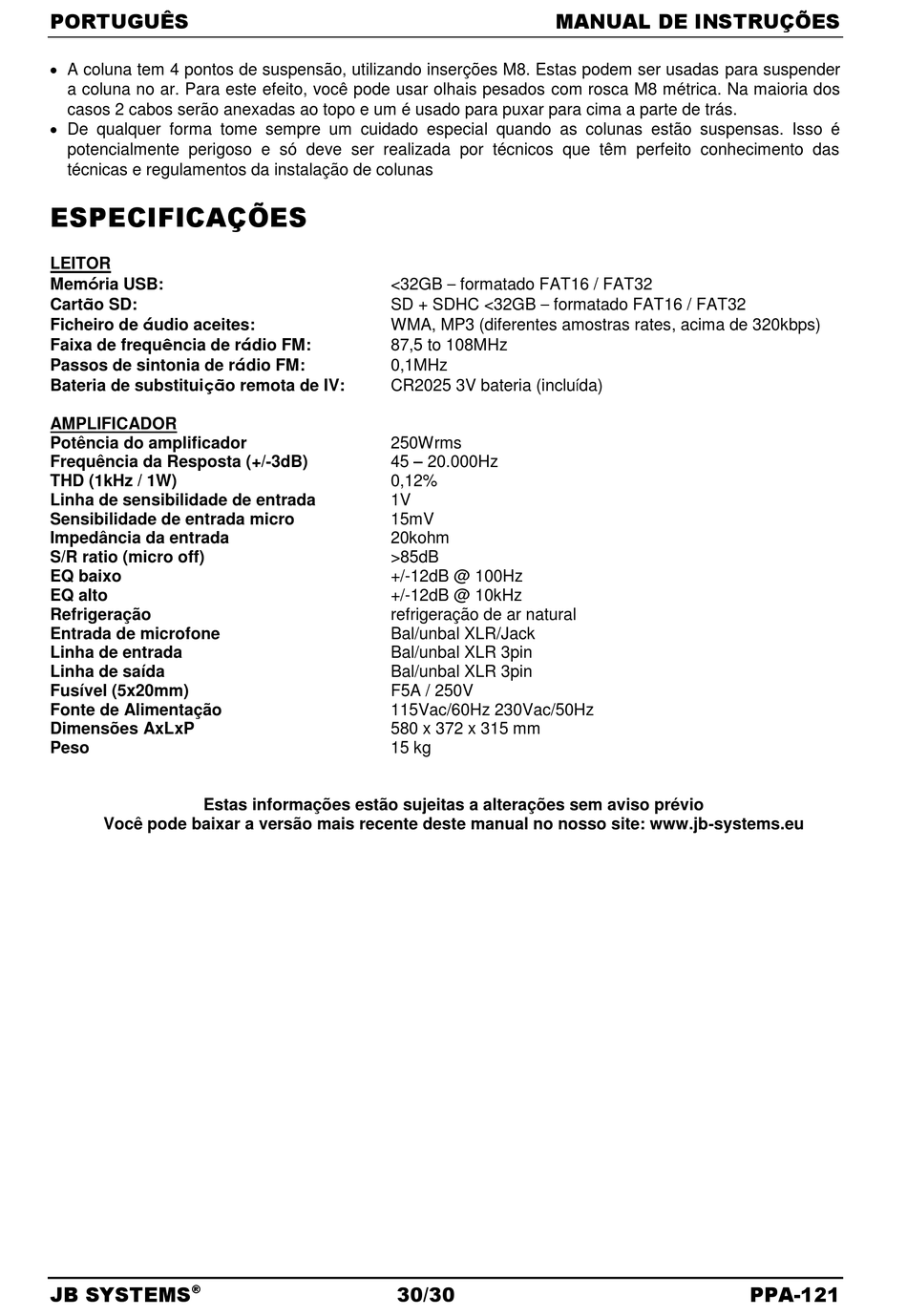 PORTUGUÊS MANUAL DE INSTRUÇÕES

• A coluna tem 4 pontos de suspensão, utilizando inserções M8. Estas podem ser usadas para suspender a coluna no ar. Para este efeito, você pode usar olhais pesados com rosca M8 métrica. Na maioria dos casos 2 cabos serão anexadas ao topo e um é usado para puxar para cima a parte de trás.
• De qualquer forma tome sempre um cuidado especial quando as colunas estão suspensas. Isso é potencialmente perigoso e só deve ser realizada por técnicos que têm perfeito conhecimento das técnicas e regulamentos da instalação de colunas

ESPECIFICAÇÕES

LEITOR

| | |
|---|---|
| Memória USB: | <32GB – formatado FAT16 / FAT32 |
| Cartão SD: | SD + SDHC <32GB – formatado FAT16 / FAT32 |
| Ficheiro de áudio aceites: | WMA, MP3 (diferentes amostras rates, acima de 320kbps) |
| Faixa de frequência de rádio FM: | 87,5 to 108MHz |
| Passos de sintonia de rádio FM: | 0,1MHz |
| Bateria de substituição remota de IV: | CR2025 3V bateria (incluída) |

AMPLIFICADOR

| | |
|---|---|
| Potência do amplificador | 250Wrms |
| Frequência da Resposta (+/-3dB) | 45 – 20.000Hz |
| THD (1kHz / 1W) | 0,12% |
| Linha de sensibilidade de entrada | 1V |
| Sensibilidade de entrada micro | 15mV |
| Impedância da entrada | 20kohm |
| S/R ratio (micro off) | >85dB |
| EQ baixo | +/-12dB @ 100Hz |
| EQ alto | +/-12dB @ 10kHz |
| Refrigeração | refrigeração de ar natural |
| Entrada de microfone | Bal/unbal XLR/Jack |
| Linha de entrada | Bal/unbal XLR 3pin |
| Linha de saída | Bal/unbal XLR 3pin |
| Fusível (5x20mm) | F5A / 250V |
| Fonte de Alimentação | 115Vac/60Hz 230Vac/50Hz |
| Dimensões AxLxP | 580 x 372 x 315 mm |
| Peso | 15 kg |

Estas informações estão sujeitas a alterações sem aviso prévio
Você pode baixar a versão mais recente deste manual no nosso site: www.jb-systems.eu

JB SYSTEMS® 30/30 PPA-121